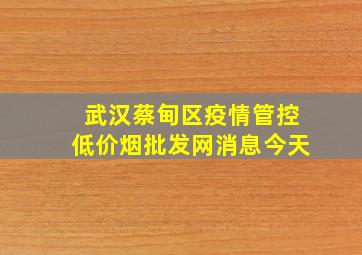 武汉蔡甸区疫情管控
低价烟批发网消息今天